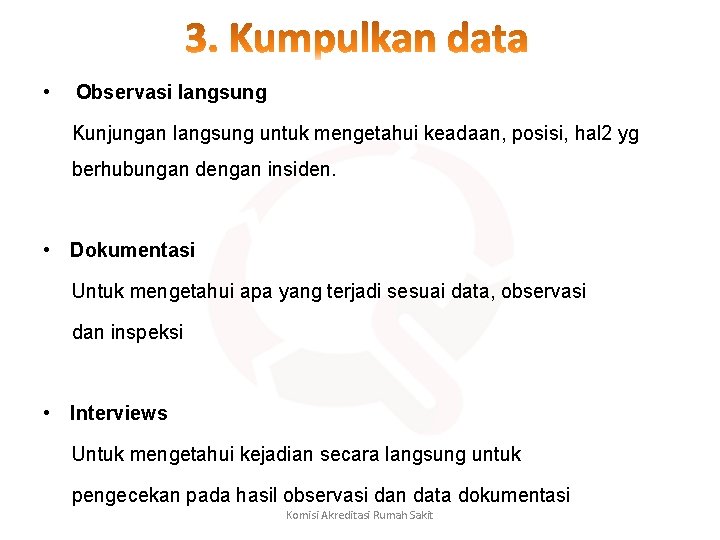 3. Kumpulkan data

• Observasi langsung

Kunjungan langsung untuk mengetahui keadaan, posisi, hal2 yg berhubungan dengan insiden.

• Dokumentasi

Untuk mengetahui apa yang terjadi sesuai data, observasi dan inspeksi

• Interviews

Untuk mengetahui kejadian secara langsung untuk pengecekan pada hasil observasi dan data dokumentasi

Komisi Akreditasi Rumah Sakit